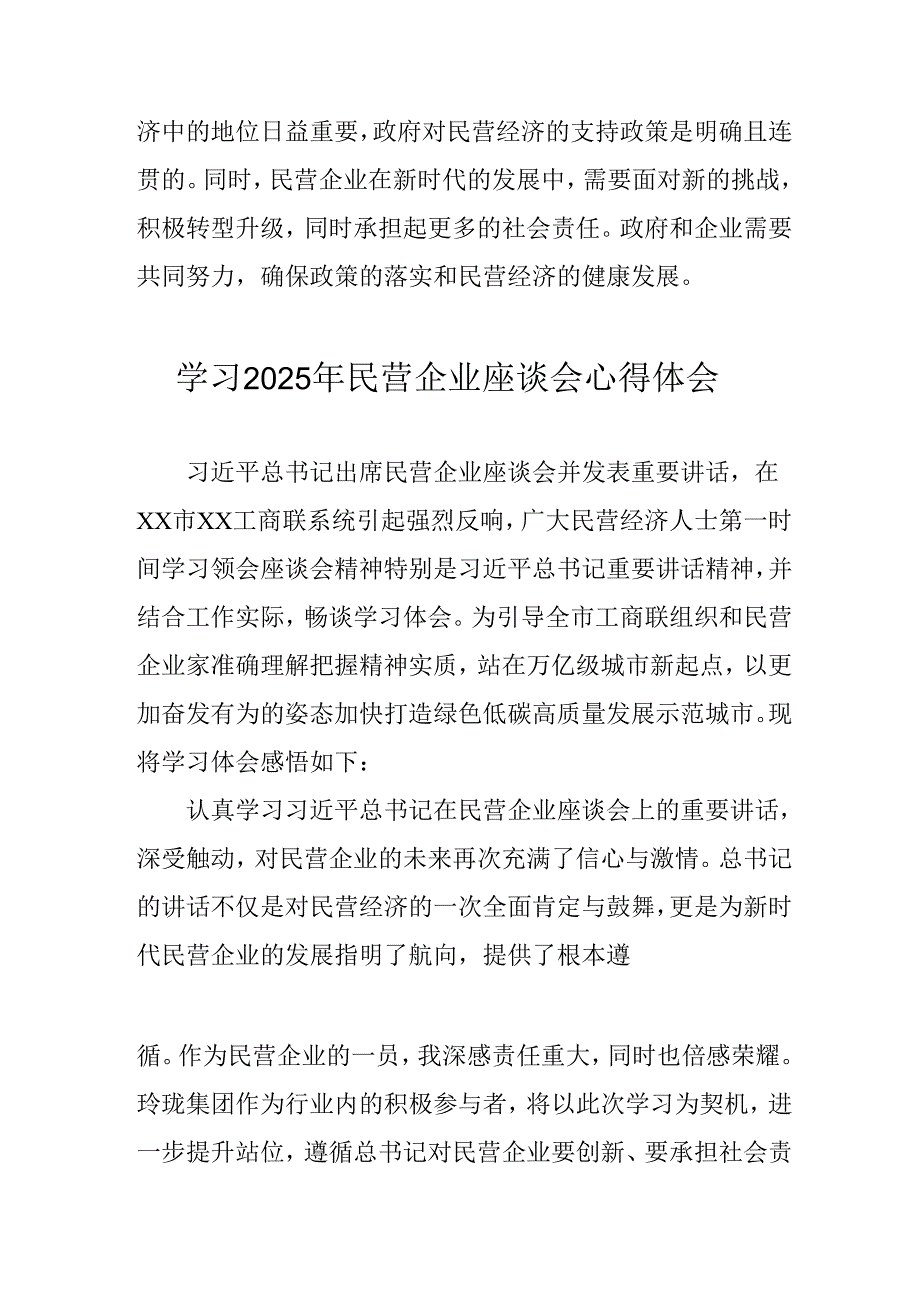 济中的地位日益重要，政府对民营经济的支持政策是明确且连贯的。同时，民营企业在新时代的发展中，需要面对新的挑战，积极转型升级，同时承担起更多的社会责任。政府和企业需要共同努力，确保政策的落实和民营经济的健康发展。

学习2025年民营企业座谈会心得体会

习近平总书记出席民营企业座谈会并发表重要讲话，在XX市XX工商联系统引起强烈反响，广大民营经济人士第一时间学习领会座谈会精神特别是习近平总书记重要讲话精神，并结合工作实际，畅谈学习体会。为引导全市工商联组织和民营企业家准确理解把握精神实质，站在万亿级城市新起点，以更加奋发有为的姿态加快打造绿色低碳高质量发展示范城市。现将学习体会感悟如下：

认真学习习近平总书记在民营企业座谈会上的重要讲话，深受触动，对民营企业的未来再次充满了信心与激情。总书记的讲话不仅是对民营经济的一次全面肯定与鼓舞，更是为新时代民营企业的发展指明了航向，提供了根本遵

循。作为民营企业的一员，我深感责任重大，同时也倍感荣耀。玲珑集团作为行业内的积极参与者，将以此次学习为契机，进一步提升站位，遵循总书记对民营企业要创新、要承担社会责